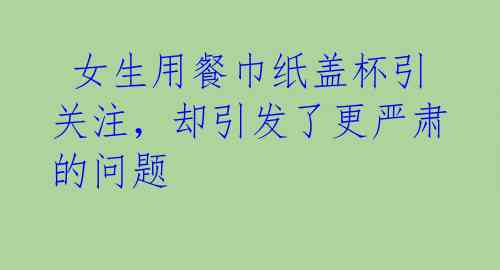 女生用餐巾纸盖杯引关注，却引发了更严肃的问题